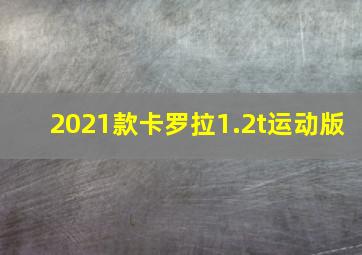 2021款卡罗拉1.2t运动版